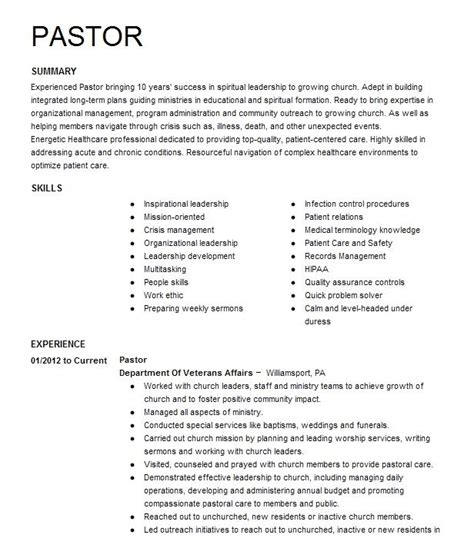 PASTOR

SUMMARY

Experienced Pastor bringing 10 years' success in spiritual leadership to growing church. Adept in building integrated long-term plans guiding ministries in educational and spiritual formation. Ready to bring expertise in organizational management, program administration and community outreach to growing church. As well as helping members navigate through crisis such as, illness, death, and other unexpected events.
Energetic Healthcare professional dedicated to providing top-quality, patient-centered care. Highly skilled in addressing acute and chronic conditions. Resourceful navigation of complex healthcare environments to optimize patient care.

SKILLS

- Inspirational leadership
- Mission-oriented
- Crisis management
- Organizational leadership
- Leadership development
- Multitasking
- People skills
- Work ethic
- Preparing weekly sermons

- Infection control procedures
- Patient relations
- Medical terminology knowledge
- Patient Care and Safety
- Records Management
- HIPAA
- Quality assurance controls
- Quick problem solver
- Calm and level-headed under duress

EXPERIENCE

01/2012 to Current Pastor
Department Of Veterans Affairs – Williamsport, PA
- Worked with church leaders, staff and ministry teams to achieve growth of church and to foster positive community impact.
- Managed all aspects of ministry.
- Conducted special services like baptisms, weddings and funerals.
- Carried out church mission by planning and leading worship services, writing sermons and working with church leaders.
- Visited, counseled and prayed with church members to provide pastoral care.
- Demonstrated effective leadership to church, including managing daily operations, developing and administering annual budget and promoting compassionate pastoral care to members and public.
- Reached out to unchurched, new residents or inactive church members.
- Led outreach initiatives to reach out to unchurched, inactive or new residents in